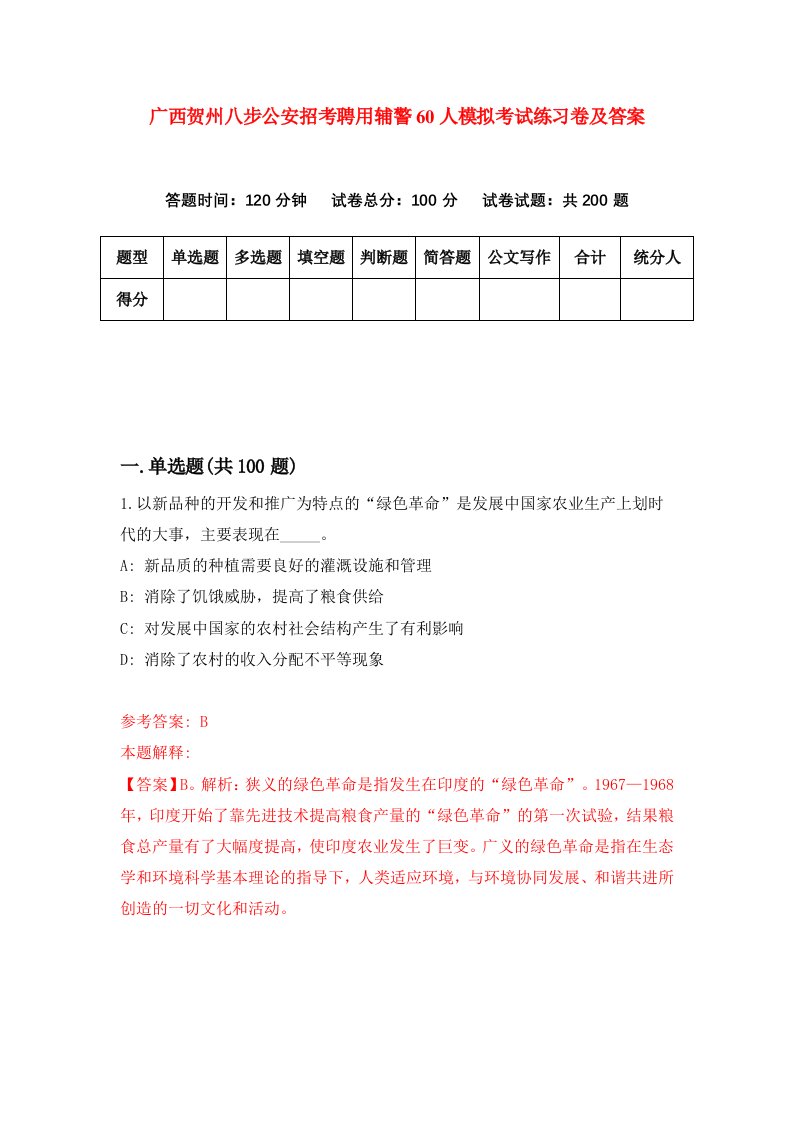 广西贺州八步公安招考聘用辅警60人模拟考试练习卷及答案

答题时间：120分钟　试卷总分：100分　试卷试题：共200题

| 题型 | 单选题 | 多选题 | 填空题 | 判断题 | 简答题 | 公文写作 | 合计 | 统分人 |
|---|---|---|---|---|---|---|---|---|
| 得分 | | | | | | | | |

一.单选题(共100题)

1.以新品种的开发和推广为特点的“绿色革命”是发展中国家农业生产上划时代的大事，主要表现在_____。

A: 新品质的种植需要良好的灌溉设施和管理

B: 消除了饥饿威胁，提高了粮食供给

C: 对发展中国家的农村社会结构产生了有利影响

D: 消除了农村的收入分配不平等现象

参考答案: B

本题解释:

【答案】B。解析：狭义的绿色革命是指发生在印度的“绿色革命”。1967—1968年，印度开始了靠先进技术提高粮食产量的“绿色革命”的第一次试验，结果粮食总产量有了大幅度提高，使印度农业发生了巨变。广义的绿色革命是指在生态学和环境科学基本理论的指导下，人类适应环境，与环境协同发展、和谐共进所创造的一切文化和活动。